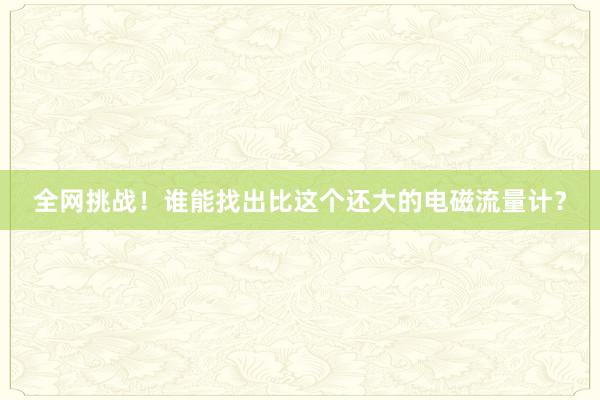 全网挑战！谁能找出比这个还大的电磁流量计？